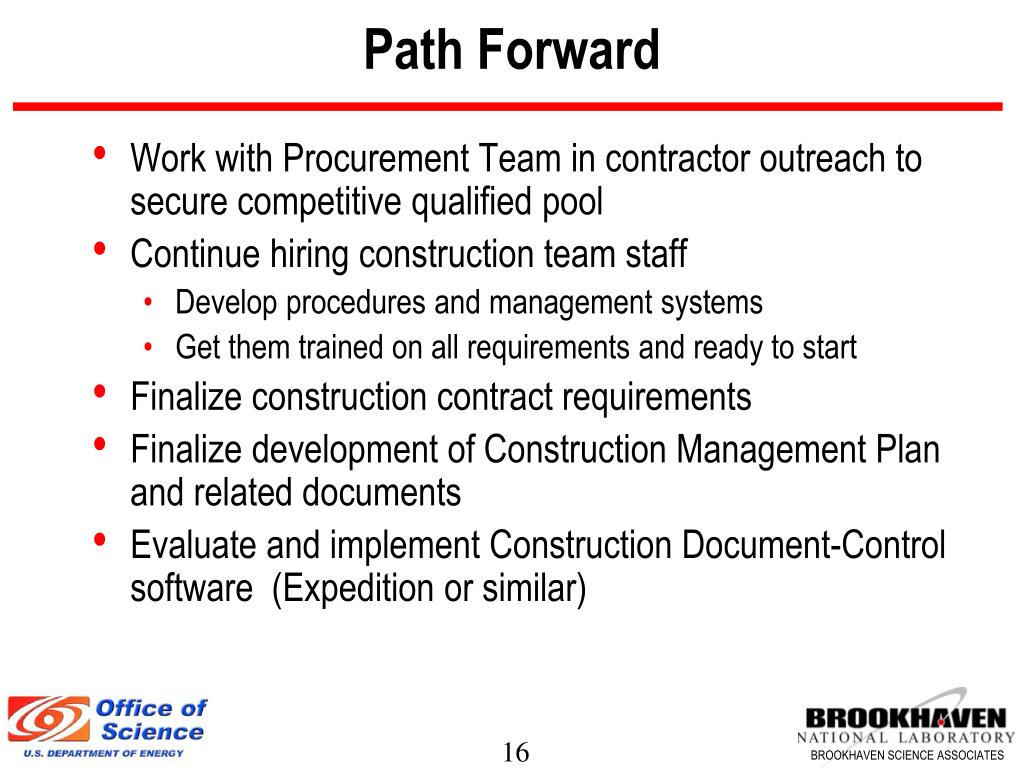 Path Forward

• Work with Procurement Team in contractor outreach to secure competitive qualified pool
• Continue hiring construction team staff
  • Develop procedures and management systems
  • Get them trained on all requirements and ready to start
• Finalize construction contract requirements
• Finalize development of Construction Management Plan and related documents
• Evaluate and implement Construction Document-Control software (Expedition or similar)

Office of Science
U.S. DEPARTMENT OF ENERGY

16

BROOKHAVEN
NATIONAL LABORATORY
BROOKHAVEN SCIENCE ASSOCIATES